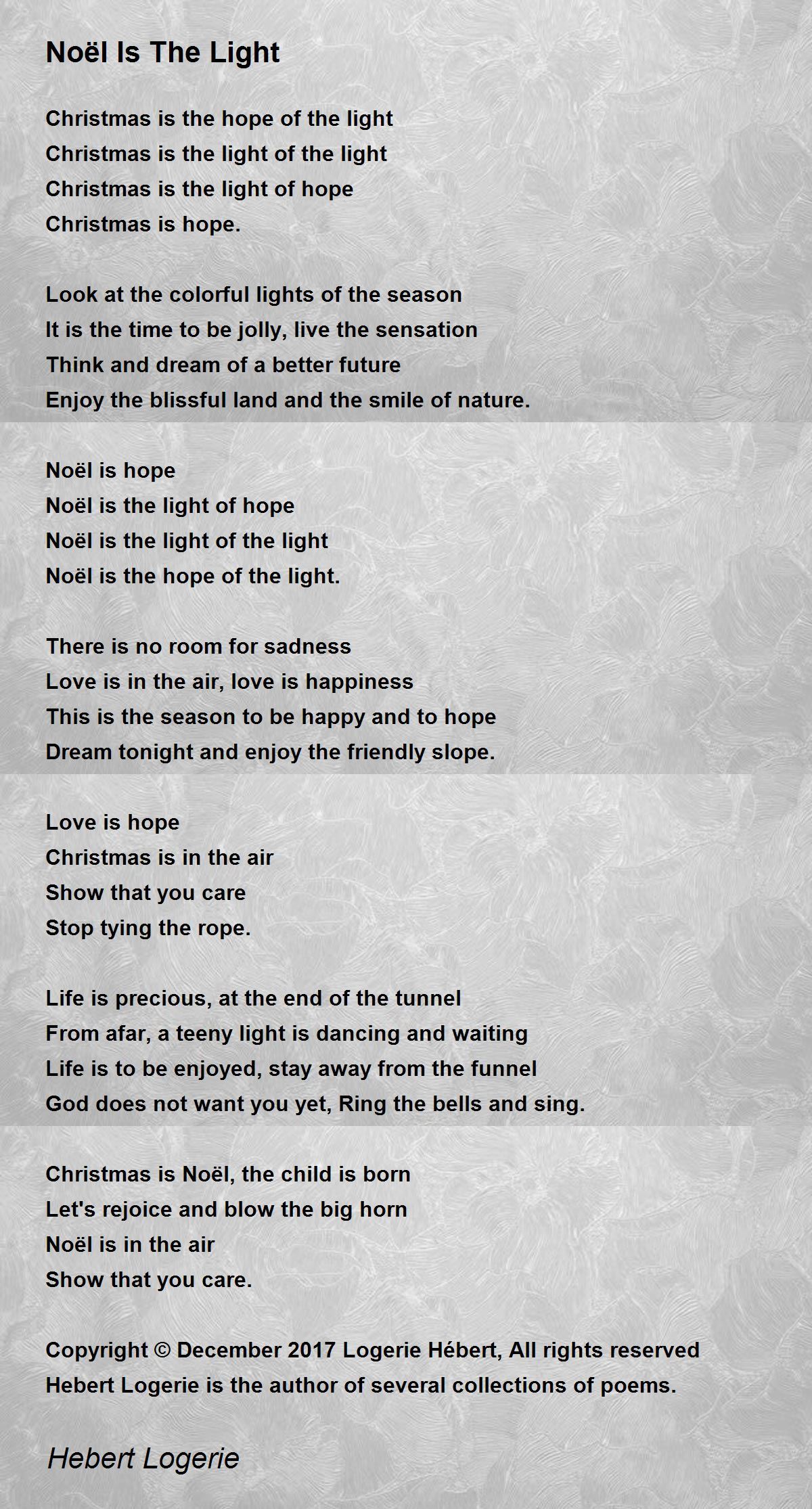 Noël Is The Light

Christmas is the hope of the light
Christmas is the light of the light
Christmas is the light of hope
Christmas is hope.

Look at the colorful lights of the season
It is the time to be jolly, live the sensation
Think and dream of a better future
Enjoy the blissful land and the smile of nature.

Noël is hope
Noël is the light of hope
Noël is the light of the light
Noël is the hope of the light.

There is no room for sadness
Love is in the air, love is happiness
This is the season to be happy and to hope
Dream tonight and enjoy the friendly slope.

Love is hope
Christmas is in the air
Show that you care
Stop tying the rope.

Life is precious, at the end of the tunnel
From afar, a teeny light is dancing and waiting
Life is to be enjoyed, stay away from the funnel
God does not want you yet, Ring the bells and sing.

Christmas is Noël, the child is born
Let's rejoice and blow the big horn
Noël is in the air
Show that you care.

Copyright © December 2017 Logerie Hébert, All rights reserved
Hebert Logerie is the author of several collections of poems.

Hebert Logerie